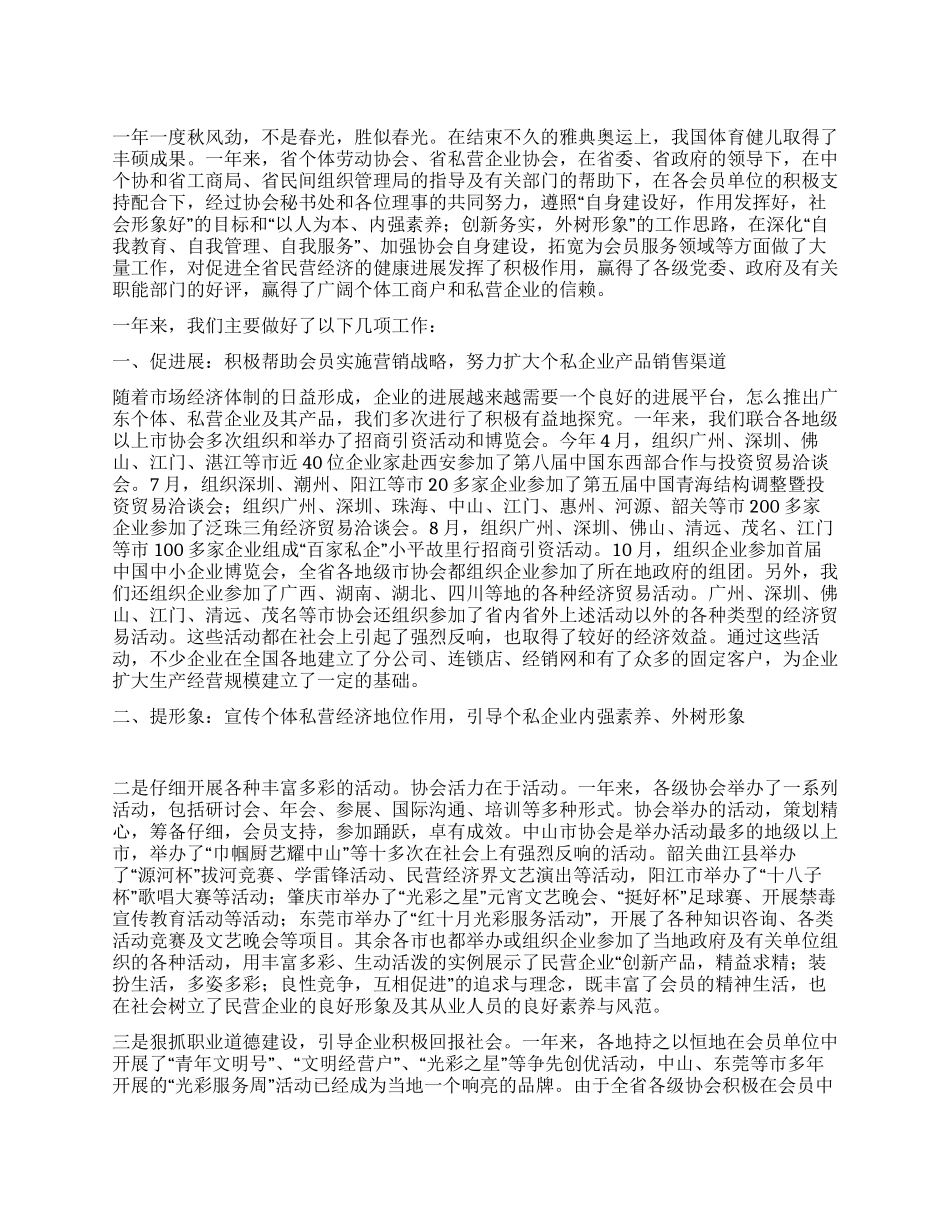 一年一度秋风劲，不是春光，胜似春光。在结束不久的雅典奥运上，我国体育健儿取得了丰硕成果。一年来，省个体劳动协会、省私营企业协会，在省委、省政府的领导下，在中个协和省工商局、省民间组织管理局的指导及有关部门的帮助下，在各会员单位的积极支持配合下，经过协会秘书处和各位理事的共同努力，遵照“自身建设好，作用发挥好，社会形象好”的目标和“以人为本、内强素养；创新务实，外树形象”的工作思路，在深化“自我教育、自我管理、自我服务”、加强协会自身建设，拓宽为会员服务领域等方面做了大量工作，对促进全省民营经济的健康进展发挥了积极作用，赢得了各级党委、政府及有关职能部门的好评，赢得了广阔个体工商户和私营企业的信赖。

一年来，我们主要做好了以下几项工作：

一、促进展：积极帮助会员实施营销战略，努力扩大个私企业产品销售渠道

随着市场经济体制的日益形成，企业的进展越来越需要一个良好的进展平台，怎么推出广东个体、私营企业及其产品，我们多次进行了积极有益地探究。一年来，我们联合各地级以上市协会多次组织和举办了招商引资活动和博览会。今年4月，组织广州、深圳、佛山、江门、湛江等市近40位企业家赴西安参加了第八届中国东西部合作与投资贸易洽谈会。7月，组织深圳、潮州、阳江等市20多家企业参加了第五届中国青海结构调整暨投资贸易洽谈会；组织广州、深圳、珠海、中山、江门、惠州、河源、韶关等市200多家企业参加了泛珠三角经济贸易洽谈会。8月，组织广州、深圳、佛山、清远、茂名、江门等市100多家企业组成“百家私企”小平故里行招商引资活动。10月，组织企业参加首届中国中小企业博览会，全省各地级市协会都组织企业参加了所在地政府的组团。另外，我们还组织企业参加了广西、湖南、湖北、四川等地的各种经济贸易活动。广州、深圳、佛山、江门、清远、茂名等市协会还组织参加了省内省外上述活动以外的各种类型的经济贸易活动。这些活动都在社会上引起了强烈反响，也取得了较好的经济效益。通过这些活动，不少企业在全国各地建立了分公司、连锁店、经销网和有了众多的固定客户，为企业扩大生产经营规模建立了一定的基础。

二、提形象：宣传个体私营经济地位作用，引导个私企业内强素养、外树形象

二是仔细开展各种丰富多彩的活动。协会活力在于活动。一年来，各级协会举办了一系列活动，包括研讨会、年会、参展、国际沟通、培训等多种形式。协会举办的活动，策划精心，筹备仔细，会员支持，参加踊跃，卓有成效。中山市协会是举办活动最多的地级以上市，举办了“巾帼厨艺耀中山”等十多次在社会上有强烈反响的活动。韶关曲江县举办了“源河杯”拔河竞赛、学雷锋活动、民营经济界文艺演出等活动，阳江市举办了“十八子杯”歌唱大赛等活动；肇庆市举办了“光彩之星”元宵文艺晚会、“挺好杯”足球赛、开展禁毒宣传教育活动等活动；东莞市举办了“红十月光彩服务活动”，开展了各种知识咨询、各类活动竞赛及文艺晚会等项目。其余各市也都举办或组织企业参加了当地政府及有关单位组织的各种活动，用丰富多彩、生动活泼的实例展示了民营企业“创新产品，精益求精；装扮生活，多姿多彩；良性竞争，互相促进”的追求与理念，既丰富了会员的精神生活，也在社会树立了民营企业的良好形象及其从业人员的良好素养与风范。

三是狠抓职业道德建设，引导企业积极回报社会。一年来，各地持之以恒地在会员单位中开展了“青年文明号”、“文明经营户”、“光彩之星”等争先创优活动，中山、东莞等市多年开展的“光彩服务周”活动已经成为当地一个响亮的品牌。由于全省各级协会积极在会员中